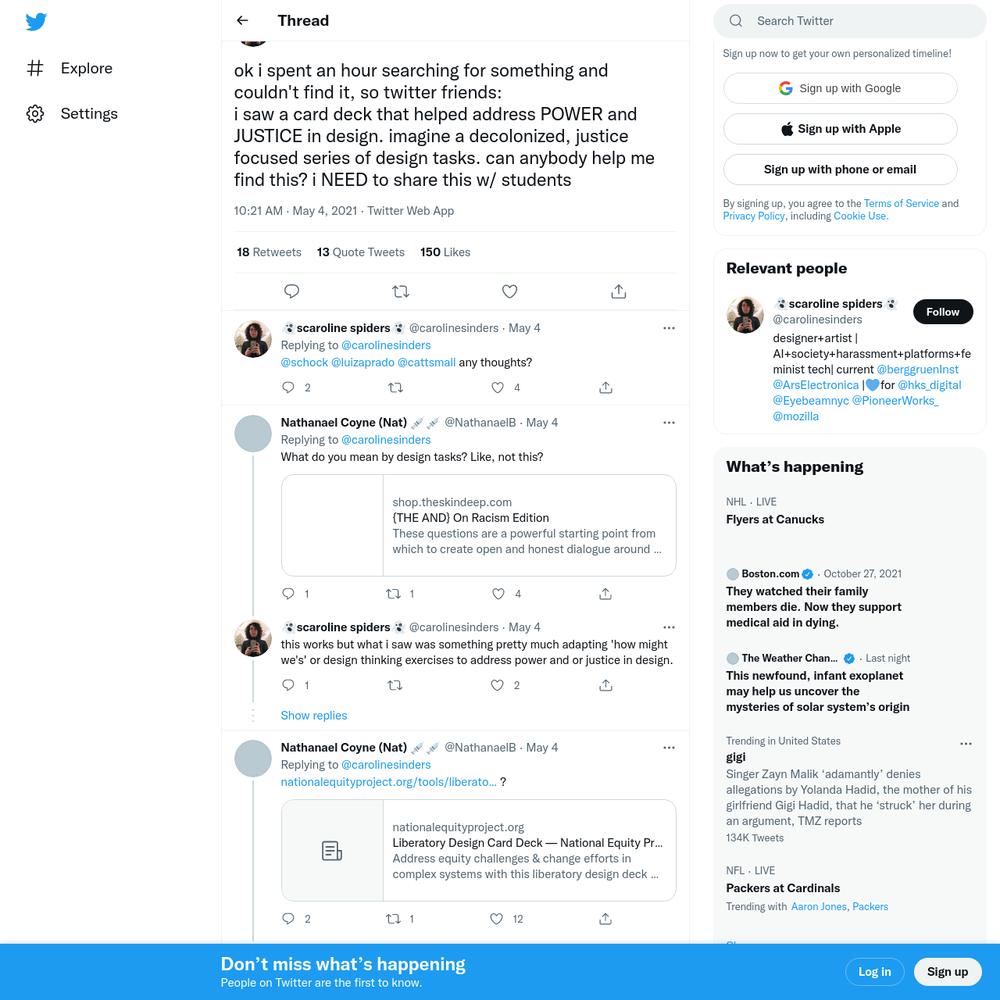 Explore

Settings

Thread

ok i spent an hour searching for something and couldn't find it, so twitter friends:
i saw a card deck that helped address POWER and JUSTICE in design. imagine a decolonized, justice focused series of design tasks. can anybody help me find this? i NEED to share this w/ students

10:21 AM · May 4, 2021 · Twitter Web App

18 Retweets 13 Quote Tweets 150 Likes

scaroline spiders @carolinesinders · May 4
Replying to @carolinesinders
@schock @luizaprado @cattsmall any thoughts?
2 4

Nathanael Coyne (Nat) @NathanaelB · May 4
Replying to @carolinesinders
What do you mean by design tasks? Like, not this?
shop.theskindeep.com
{THE AND} On Racism Edition
These questions are a powerful starting point from which to create open and honest dialogue around ...
1 1 4

scaroline spiders @carolinesinders · May 4
this works but what i saw was something pretty much adapting 'how might we's' or design thinking exercises to address power and or justice in design.
1 2

Show replies

Nathanael Coyne (Nat) @NathanaelB · May 4
Replying to @carolinesinders
nationalequityproject.org/tools/liberato... ?
nationalequityproject.org
Liberatory Design Card Deck — National Equity Pr...
Address equity challenges & change efforts in complex systems with this liberatory design deck ...
2 1 12

Search Twitter

Sign up now to get your own personalized timeline!
Sign up with Google
Sign up with Apple
Sign up with phone or email
By signing up, you agree to the Terms of Service and Privacy Policy, including Cookie Use.

Relevant people
scaroline spiders
@carolinesinders
Follow
designer+artist | AI+society+harassment+platforms+feminist tech| current @berggruenInst @ArsElectronica | for @hks_digital @Eyebeamnyc @PioneerWorks_ @mozilla

What's happening
NHL · LIVE
Flyers at Canucks

Boston.com · October 27, 2021
They watched their family members die. Now they support medical aid in dying.

The Weather Chan... · Last night
This newfound, infant exoplanet may help us uncover the mysteries of solar system's origin

Trending in United States
gigi
Singer Zayn Malik 'adamantly' denies allegations by Yolanda Hadid, the mother of his girlfriend Gigi Hadid, that he 'struck' her during an argument, TMZ reports
134K Tweets

NFL · LIVE
Packers at Cardinals
Trending with Aaron Jones, Packers

Don't miss what's happening
People on Twitter are the first to know.
Log in
Sign up